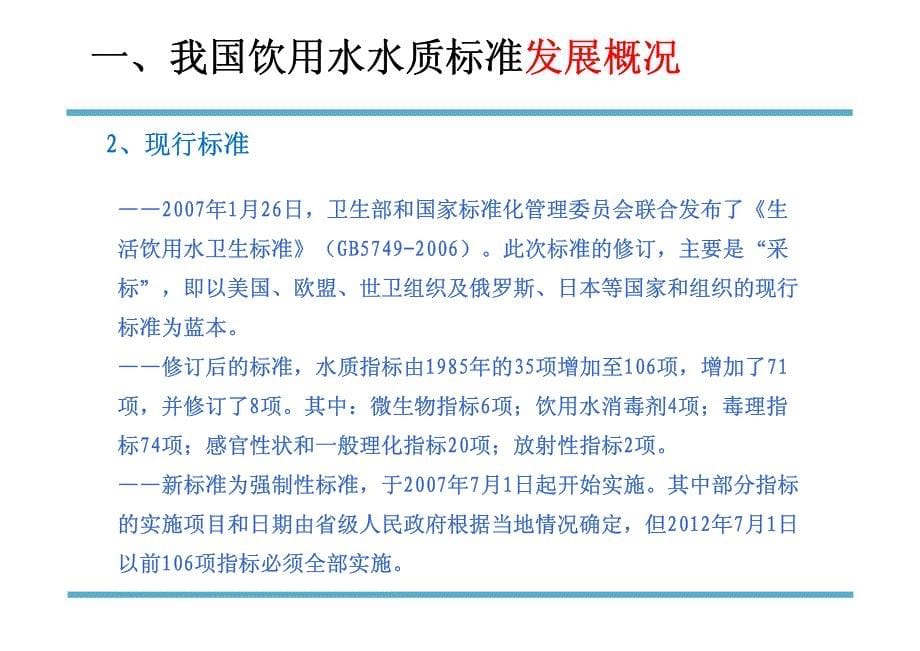 一、我国饮用水水质标准发展概况

2、现行标准

——2007年1月26日，卫生部和国家标准化管理委员会联合发布了《生活饮用水卫生标准》（GB5749-2006）。此次标准的修订，主要是“采标”，即以美国、欧盟、世卫组织及俄罗斯、日本等国家和组织的现行标准为蓝本。
——修订后的标准，水质指标由1985年的35项增加至106项，增加了71项，并修订了8项。其中：微生物指标6项；饮用水消毒剂4项；毒理指标74项；感官性状和一般理化指标20项；放射性指标2项。
——新标准为强制性标准，于2007年7月1日起开始实施。其中部分指标的实施项目和日期由省级人民政府根据当地情况确定，但2012年7月1日以前106项指标必须全部实施。